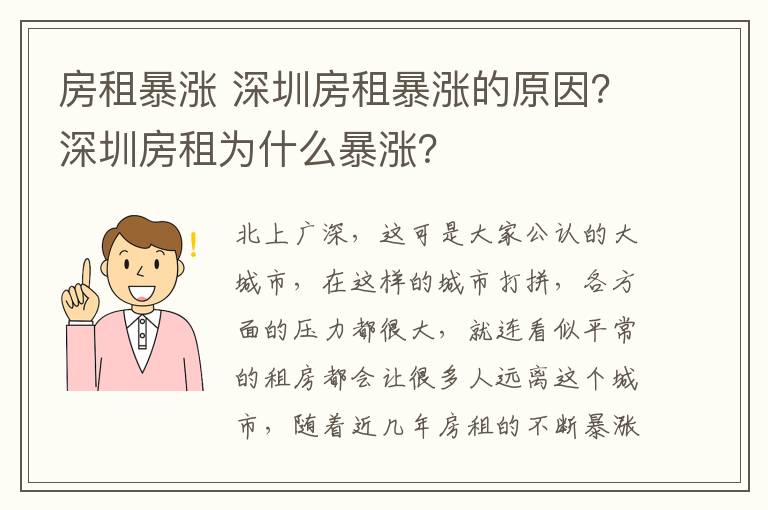 房租暴涨 深圳房租暴涨的原因?深圳房租为什么暴涨?

北上广深，这可是大家公认的大城市，在这样的城市打拼，各方面的压力都很大，就连看似平常的租房都会让很多人远离这个城市，随着近几年房租的不断暴涨